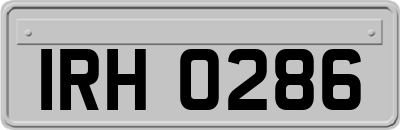 IRH 0286